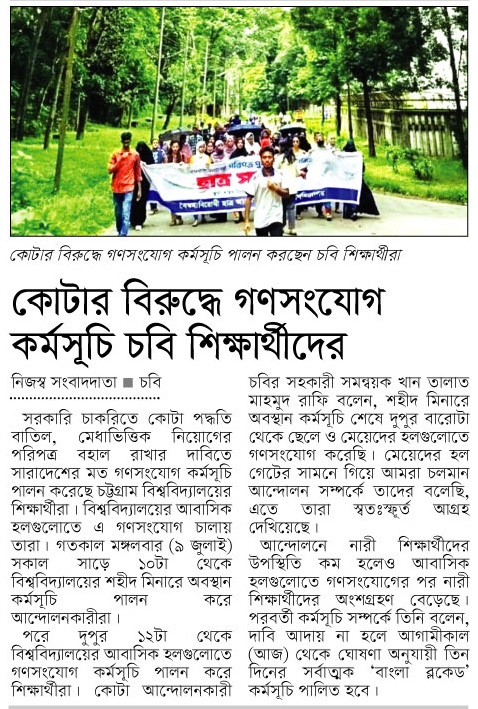 কোটার বিরুদ্ধে গণসংযোগ কর্মসূচি পালন করছেন চবি শিক্ষার্থীরা

কোটার বিরুদ্ধে গণসংযোগ কর্মসূচি চবি শিক্ষার্থীদের

নিজস্ব সংবাদদাতা ■ চবি

সরকারি চাকরিতে কোটা পদ্ধতি বাতিল, মেধাভিত্তিক নিয়োগের পরিপত্র বহাল রাখার দাবিতে সারাদেশের মত গণসংযোগ কর্মসূচি পালন করেছে চট্টগ্রাম বিশ্ববিদ্যালয়ের শিক্ষার্থীরা। বিশ্ববিদ্যালয়ের আবাসিক হলগুলোতে এ গণসংযোগ চালায় তারা। গতকাল মঙ্গলবার (৯ জুলাই) সকাল সাড়ে ১০টা থেকে বিশ্ববিদ্যালয়ের শহীদ মিনারে অবস্থান কর্মসূচি পালন করে আন্দোলনকারীরা।

পরে দুপুর ১২টা থেকে বিশ্ববিদ্যালয়ের আবাসিক হলগুলোতে গণসংযোগ কর্মসূচি পালন করে শিক্ষার্থীরা। কোটা আন্দোলনকারী চবির সহকারী সমন্বয়ক খান তালাত মাহমুদ রাফি বলেন, শহীদ মিনারে অবস্থান কর্মসূচি শেষে দুপুর বারোটা থেকে ছেলে ও মেয়েদের হলগুলোতে গণসংযোগ করেছি। মেয়েদের হল গেটের সামনে গিয়ে আমরা চলমান আন্দোলন সম্পর্কে তাদের বলেছি, এতে তারা স্বতঃস্ফূর্ত আগ্রহ দেখিয়েছে।

আন্দোলনে নারী শিক্ষার্থীদের উপস্থিতি কম হলেও আবাসিক হলগুলোতে গণসংযোগের পর নারী শিক্ষার্থীদের অংশগ্রহণ বেড়েছে। পরবর্তী কর্মসূচি সম্পর্কে তিনি বলেন, দাবি আদায় না হলে আগামীকাল (আজ) থেকে ঘোষণা অনুযায়ী তিন দিনের সর্বাত্মক 'বাংলা ব্লকেড' কর্মসূচি পালিত হবে।